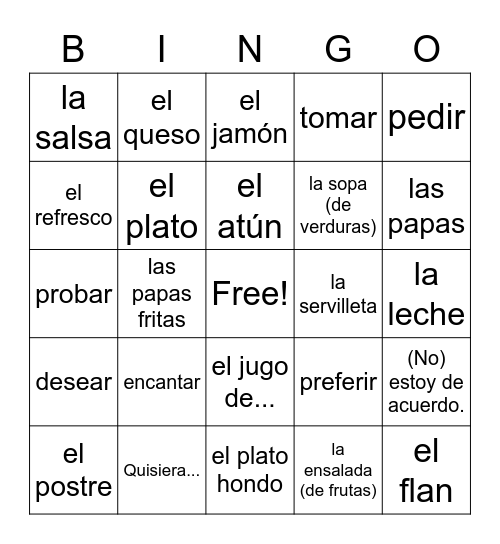 | B | I | N | G | O |
|---|---|---|---|---|
| la salsa | el queso | el jamón | tomar | pedir |
| el refresco | el plato | el atún | la sopa (de verduras) | las papas |
| probar | las papas fritas | Free! | la servilleta | la leche |
| desear | encantar | el jugo de... | preferir | (No) estoy de acuerdo. |
| el postre | Quisiera... | el plato hondo | la ensalada (de frutas) | el flan |